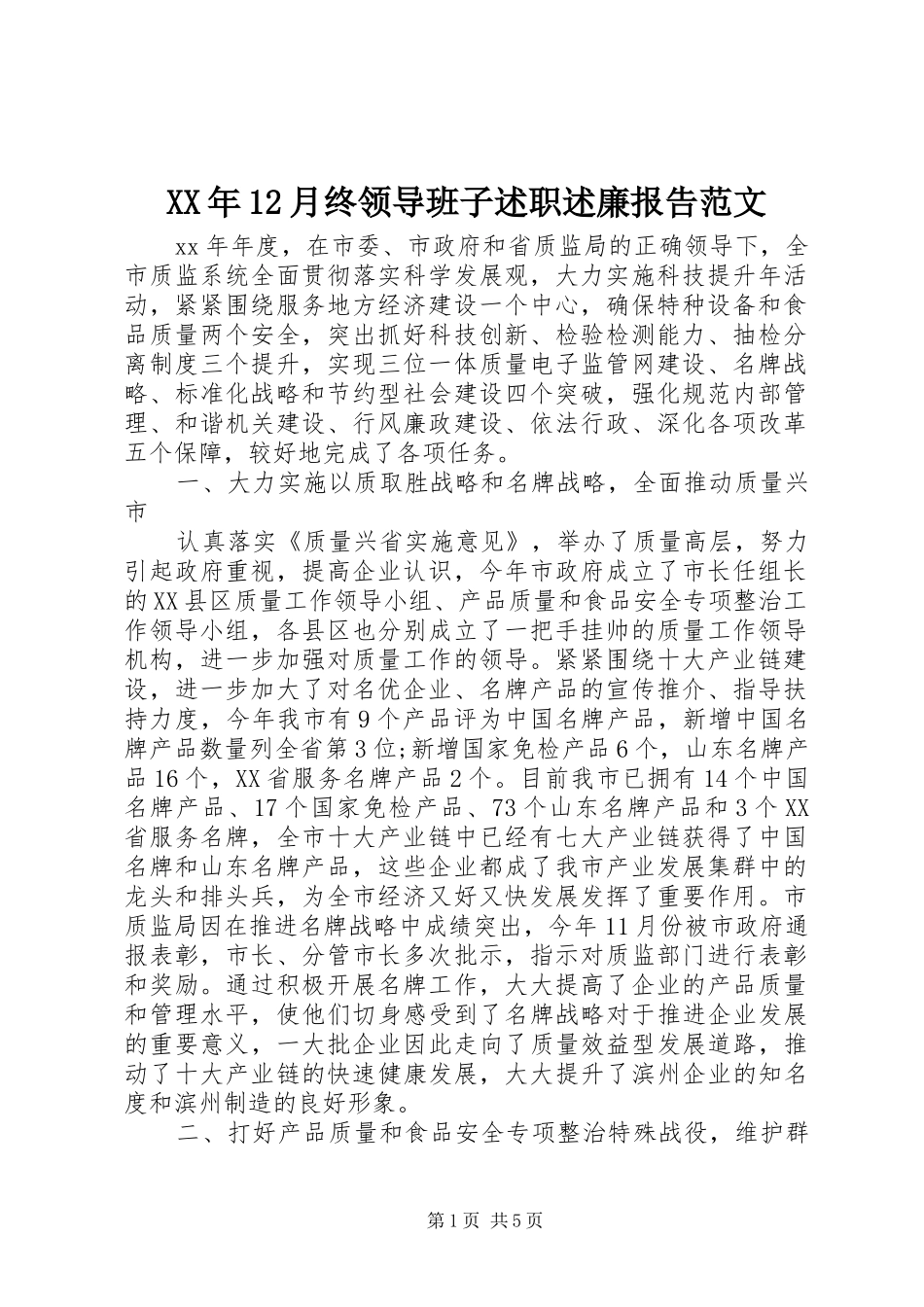 XX年12月终领导班子述职述廉报告范文

xx年年度，在市委、市政府和省质监局的正确领导下，全市质监系统全面贯彻落实科学发展观，大力实施科技提升年活动，紧紧围绕服务地方经济建设一个中心，确保特种设备和食品质量两个安全，突出抓好科技创新、检验检测能力、抽检分离制度三个提升，实现三位一体质量电子监管网建设、名牌战略、标准化战略和节约型社会建设四个突破，强化规范内部管理、和谐机关建设、行风廉政建设、依法行政、深化各项改革五个保障，较好地完成了各项任务。

一、大力实施以质取胜战略和名牌战略，全面推动质量兴市

认真落实《质量兴省实施意见》，举办了质量高层，努力引起政府重视，提高企业认识，今年市政府成立了市长任组长的XX县区质量工作领导小组、产品质量和食品安全专项整治工作领导小组，各县区也分别成立了一把手挂帅的质量工作领导机构，进一步加强对质量工作的领导。紧紧围绕十大产业链建设，进一步加大了对名优企业、名牌产品的宣传推介、指导扶持力度，今年我市有9个产品评为中国名牌产品，新增中国名牌产品数量列全省第3位;新增国家免检产品6个，山东名牌产品16个，XX省服务名牌产品2个。目前我市已拥有14个中国名牌产品、17个国家免检产品、73个山东名牌产品和3个XX省服务名牌，全市十大产业链中已经有七大产业链获得了中国名牌和山东名牌产品，这些企业都成了我市产业发展集群中的龙头和排头兵，为全市经济又好又快发展发挥了重要作用。市质监局因在推进名牌战略中成绩突出，今年11月份被市政府通报表彰，市长、分管市长多次批示，指示对质监部门进行表彰和奖励。通过积极开展名牌工作，大大提高了企业的产品质量和管理水平，使他们切身感受到了名牌战略对于推进企业发展的重要意义，一大批企业因此走向了质量效益型发展道路，推动了十大产业链的快速健康发展，大大提升了滨州企业的知名度和滨州制造的良好形象。

二、打好产品质量和食品安全专项整治特殊战役，维护群

第1页 共5页